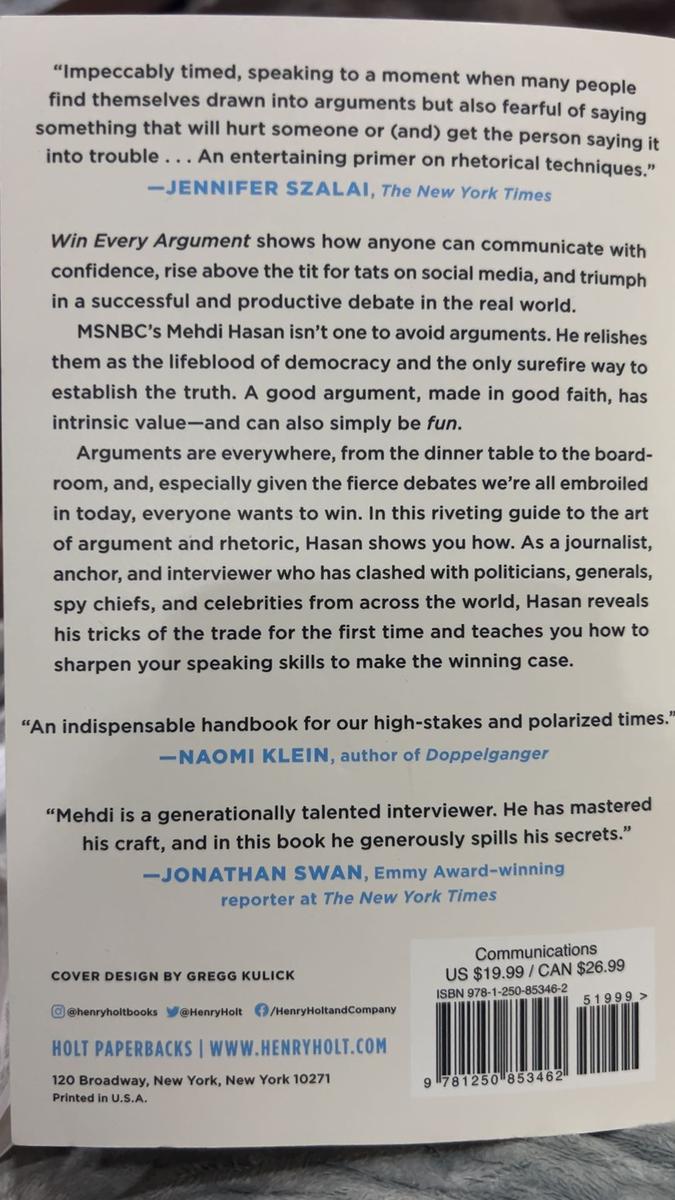 "Impeccably timed, speaking to a moment when many people find themselves drawn into arguments but also fearful of saying something that will hurt someone or (and) get the person saying it into trouble . . . An entertaining primer on rhetorical techniques."
—JENNIFER SZALAI, The New York Times

Win Every Argument shows how anyone can communicate with confidence, rise above the tit for tats on social media, and triumph in a successful and productive debate in the real world.

MSNBC's Mehdi Hasan isn't one to avoid arguments. He relishes them as the lifeblood of democracy and the only surefire way to establish the truth. A good argument, made in good faith, has intrinsic value—and can also simply be fun.

Arguments are everywhere, from the dinner table to the boardroom, and, especially given the fierce debates we're all embroiled in today, everyone wants to win. In this riveting guide to the art of argument and rhetoric, Hasan shows you how. As a journalist, anchor, and interviewer who has clashed with politicians, generals, spy chiefs, and celebrities from across the world, Hasan reveals his tricks of the trade for the first time and teaches you how to sharpen your speaking skills to make the winning case.

"An indispensable handbook for our high-stakes and polarized times."
—NAOMI KLEIN, author of Doppelganger

"Mehdi is a generationally talented interviewer. He has mastered his craft, and in this book he generously spills his secrets."
—JONATHAN SWAN, Emmy Award-winning reporter at The New York Times

COVER DESIGN BY GREGG KULICK

@henryholtbooks @HenryHolt /HenryHoltandCompany

HOLT PAPERBACKS | WWW.HENRYHOLT.COM

120 Broadway, New York, New York 10271
Printed in U.S.A.

Communications
US $19.99 / CAN $26.99
ISBN 978-1-250-85346-2
51999 >
9 781250 853462